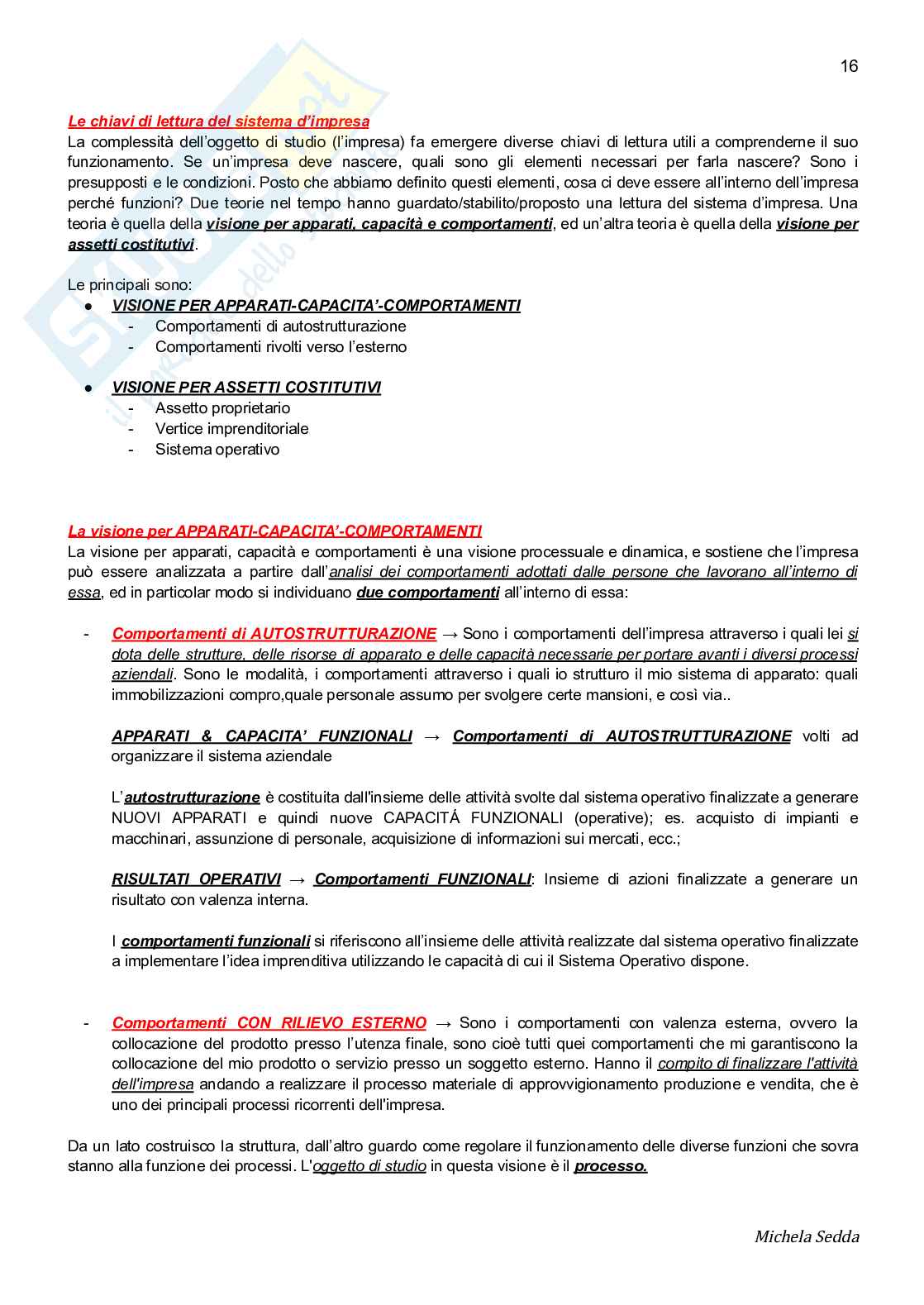 16

Le chiavi di lettura del sistema d'impresa
La complessità dell'oggetto di studio (l'impresa) fa emergere diverse chiavi di lettura utili a comprenderne il suo funzionamento. Se un'impresa deve nascere, quali sono gli elementi necessari per farla nascere? Sono i presupposti e le condizioni. Posto che abbiamo definito questi elementi, cosa ci deve essere all'interno dell'impresa perché funzioni? Due teorie nel tempo hanno guardato/stabilito/proposto una lettura del sistema d'impresa. Una teoria è quella della visione per apparati, capacità e comportamenti, ed un'altra teoria è quella della visione per assetti costitutivi.

Le principali sono:
● VISIONE PER APPARATI-CAPACITA'-COMPORTAMENTI
- Comportamenti di autostrutturazione
- Comportamenti rivolti verso l'esterno

● VISIONE PER ASSETTI COSTITUTIVI
- Assetto proprietario
- Vertice imprenditoriale
- Sistema operativo

La visione per APPARATI-CAPACITA'-COMPORTAMENTI
La visione per apparati, capacità e comportamenti è una visione processuale e dinamica, e sostiene che l'impresa può essere analizzata a partire dall'analisi dei comportamenti adottati dalle persone che lavorano all'interno di essa, ed in particolar modo si individuano due comportamenti all'interno di essa:

- Comportamenti di AUTOSTRUTTURAZIONE → Sono i comportamenti dell'impresa attraverso i quali lei si dota delle strutture, delle risorse di apparato e delle capacità necessarie per portare avanti i diversi processi aziendali. Sono le modalità, i comportamenti attraverso i quali io strutturo il mio sistema di apparato: quali immobilizzazioni compro,quale personale assumo per svolgere certe mansioni, e così via..

APPARATI & CAPACITA' FUNZIONALI → Comportamenti di AUTOSTRUTTURAZIONE volti ad organizzare il sistema aziendale

L'autostrutturazione è costituita dall'insieme delle attività svolte dal sistema operativo finalizzate a generare NUOVI APPARATI e quindi nuove CAPACITÁ FUNZIONALI (operative); es. acquisto di impianti e macchinari, assunzione di personale, acquisizione di informazioni sui mercati, ecc.;

RISULTATI OPERATIVI → Comportamenti FUNZIONALI: Insieme di azioni finalizzate a generare un risultato con valenza interna.

I comportamenti funzionali si riferiscono all'insieme delle attività realizzate dal sistema operativo finalizzate a implementare l'idea imprenditiva utilizzando le capacità di cui il Sistema Operativo dispone.

- Comportamenti CON RILIEVO ESTERNO → Sono i comportamenti con valenza esterna, ovvero la collocazione del prodotto presso l'utenza finale, sono cioè tutti quei comportamenti che mi garantiscono la collocazione del mio prodotto o servizio presso un soggetto esterno. Hanno il compito di finalizzare l'attività dell'impresa andando a realizzare il processo materiale di approvvigionamento produzione e vendita, che è uno dei principali processi ricorrenti dell'impresa.

Da un lato costruisco la struttura, dall'altro guardo come regolare il funzionamento delle diverse funzioni che sovra stanno alla funzione dei processi. L'oggetto di studio in questa visione è il processo.

Michela Sedda